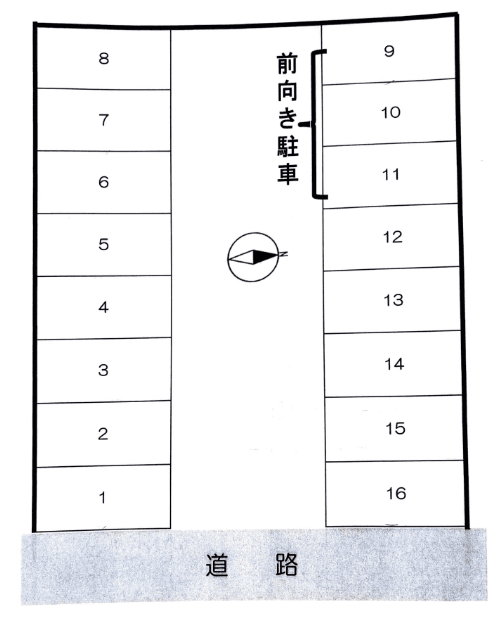 8
7
6
5
4
3
2
1

前向き駐車

N

9
10
11
12
13
14
15
16

道 路